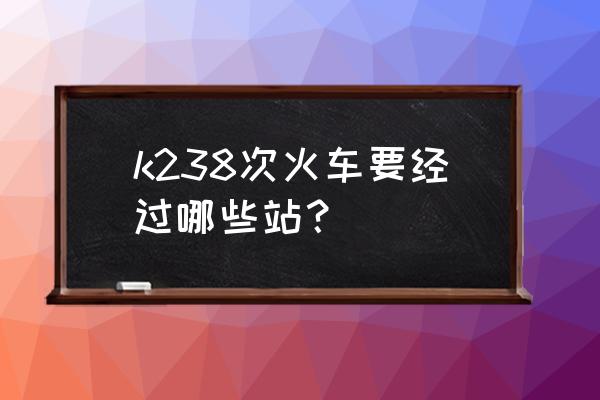 k238次火车要经过哪些站？